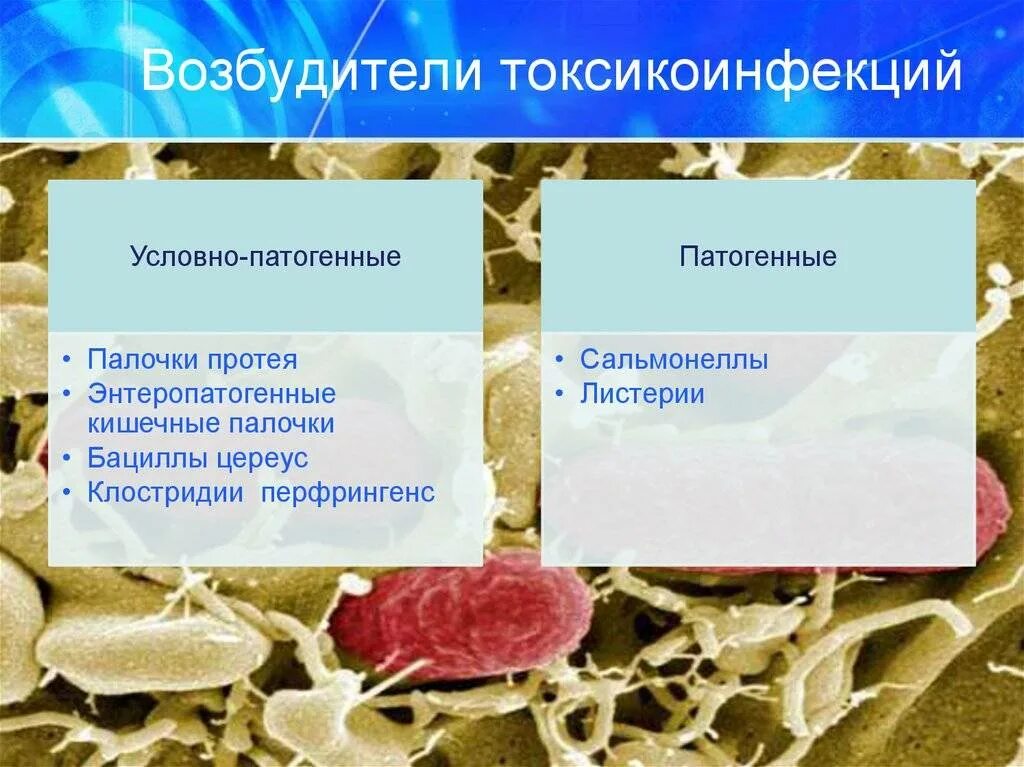 Возбудители токсикоинфекций

Условно-патогенные

• Палочки протея
• Энтеропатогенные кишечные палочки
• Бациллы цереус
• Клостридии перфрингенс

Патогенные

• Сальмонеллы
• Листерии